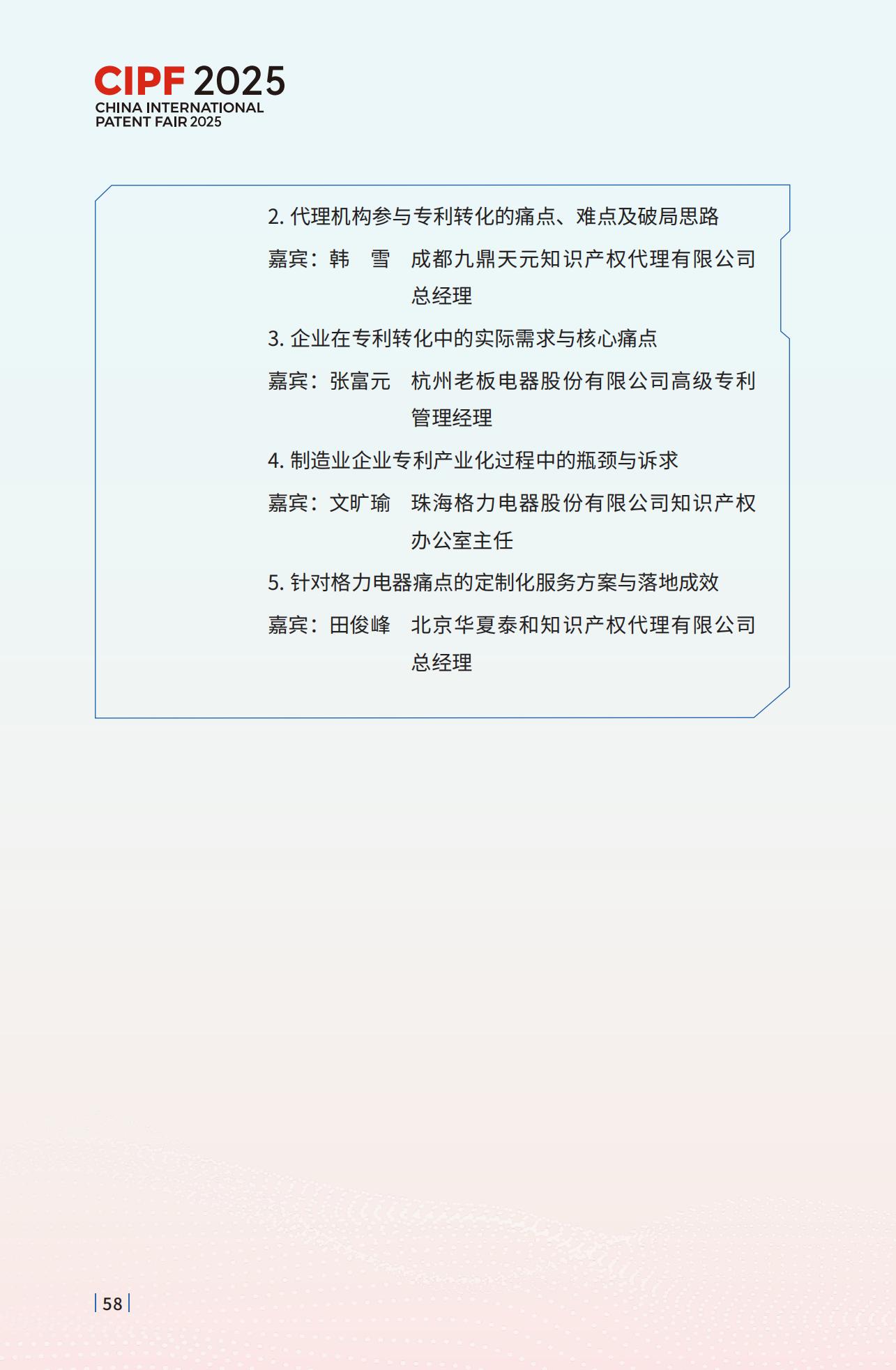 CIPF 2025
CHINA INTERNATIONAL PATENT FAIR 2025

2. 代理机构参与专利转化的痛点、难点及破局思路

嘉宾：韩　雪　成都九鼎天元知识产权代理有限公司总经理

3. 企业在专利转化中的实际需求与核心痛点

嘉宾：张富元　杭州老板电器股份有限公司高级专利管理经理

4. 制造业企业专利产业化过程中的瓶颈与诉求

嘉宾：文旷瑜　珠海格力电器股份有限公司知识产权办公室主任

5. 针对格力电器痛点的定制化服务方案与落地成效

嘉宾：田俊峰　北京华夏泰和知识产权代理有限公司总经理

58